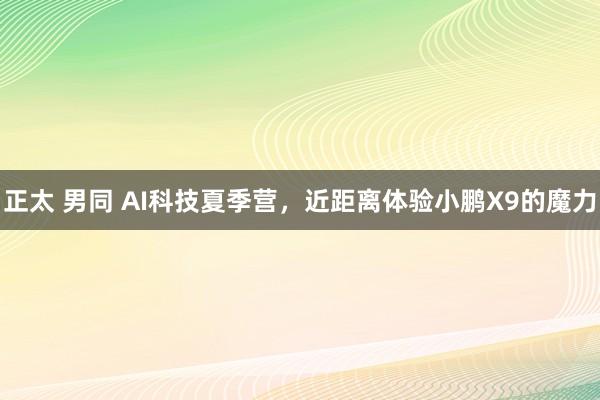 正太 男同 AI科技夏季营，近距离体验小鹏X9的魔力